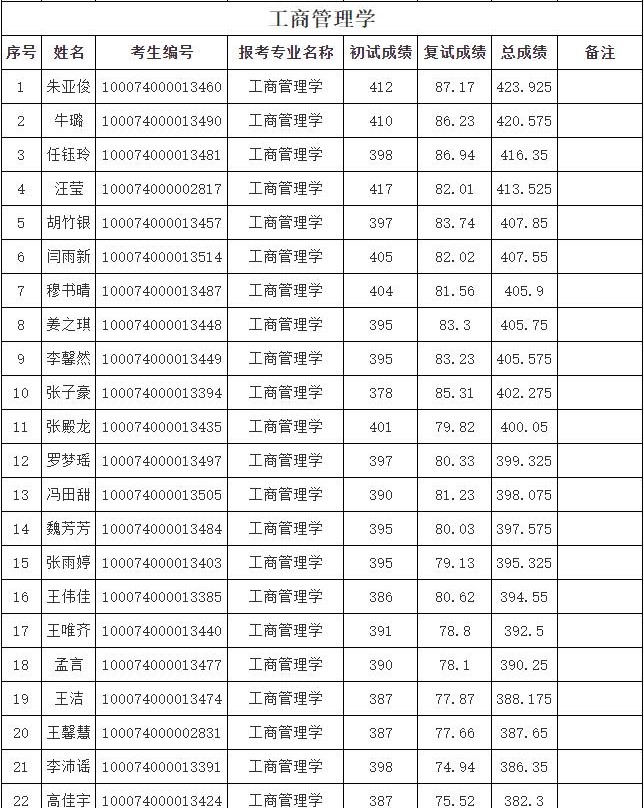 工商管理学

| 序号 | 姓名 | 考生编号 | 报考专业名称 | 初试成绩 | 复试成绩 | 总成绩 | 备注 |
|---|---|---|---|---|---|---|---|
| 1 | 朱亚俊 | 100074000013460 | 工商管理学 | 412 | 87.17 | 423.925 | |
| 2 | 牛璐 | 100074000013490 | 工商管理学 | 410 | 86.23 | 420.575 | |
| 3 | 任钰玲 | 100074000013481 | 工商管理学 | 398 | 86.94 | 416.35 | |
| 4 | 汪莹 | 100074000002817 | 工商管理学 | 417 | 82.01 | 413.525 | |
| 5 | 胡竹银 | 100074000013457 | 工商管理学 | 397 | 83.74 | 407.85 | |
| 6 | 闫雨新 | 100074000013514 | 工商管理学 | 405 | 82.02 | 407.55 | |
| 7 | 穆书晴 | 100074000013487 | 工商管理学 | 404 | 81.56 | 405.9 | |
| 8 | 姜之琪 | 100074000013448 | 工商管理学 | 395 | 83.3 | 405.75 | |
| 9 | 李馨然 | 100074000013449 | 工商管理学 | 395 | 83.23 | 405.575 | |
| 10 | 张子豪 | 100074000013394 | 工商管理学 | 378 | 85.31 | 402.275 | |
| 11 | 张殿龙 | 100074000013435 | 工商管理学 | 401 | 79.82 | 400.05 | |
| 12 | 罗梦瑶 | 100074000013497 | 工商管理学 | 397 | 80.33 | 399.325 | |
| 13 | 冯田甜 | 100074000013505 | 工商管理学 | 390 | 81.23 | 398.075 | |
| 14 | 魏芳芳 | 100074000013484 | 工商管理学 | 395 | 80.03 | 397.575 | |
| 15 | 张雨婷 | 100074000013403 | 工商管理学 | 395 | 79.13 | 395.325 | |
| 16 | 王伟佳 | 100074000013385 | 工商管理学 | 386 | 80.62 | 394.55 | |
| 17 | 王唯齐 | 100074000013440 | 工商管理学 | 391 | 78.8 | 392.5 | |
| 18 | 孟言 | 100074000013477 | 工商管理学 | 390 | 78.1 | 390.25 | |
| 19 | 王洁 | 100074000013474 | 工商管理学 | 387 | 77.87 | 388.175 | |
| 20 | 王馨慧 | 100074000002831 | 工商管理学 | 387 | 77.66 | 387.65 | |
| 21 | 李沛谣 | 100074000013391 | 工商管理学 | 398 | 74.94 | 386.35 | |
| 22 | 高佳宇 | 100074000013424 | 工商管理学 | 387 | 75.52 | 382.3 | |